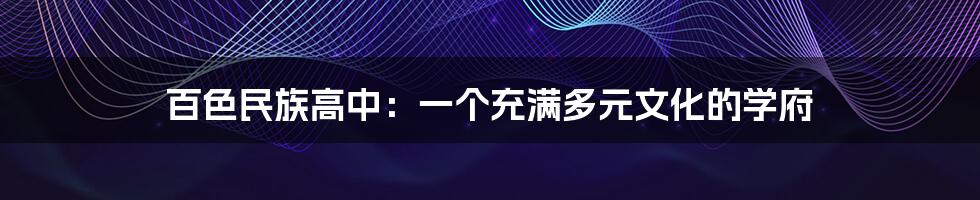 百色民族高中：一个充满多元文化的学府